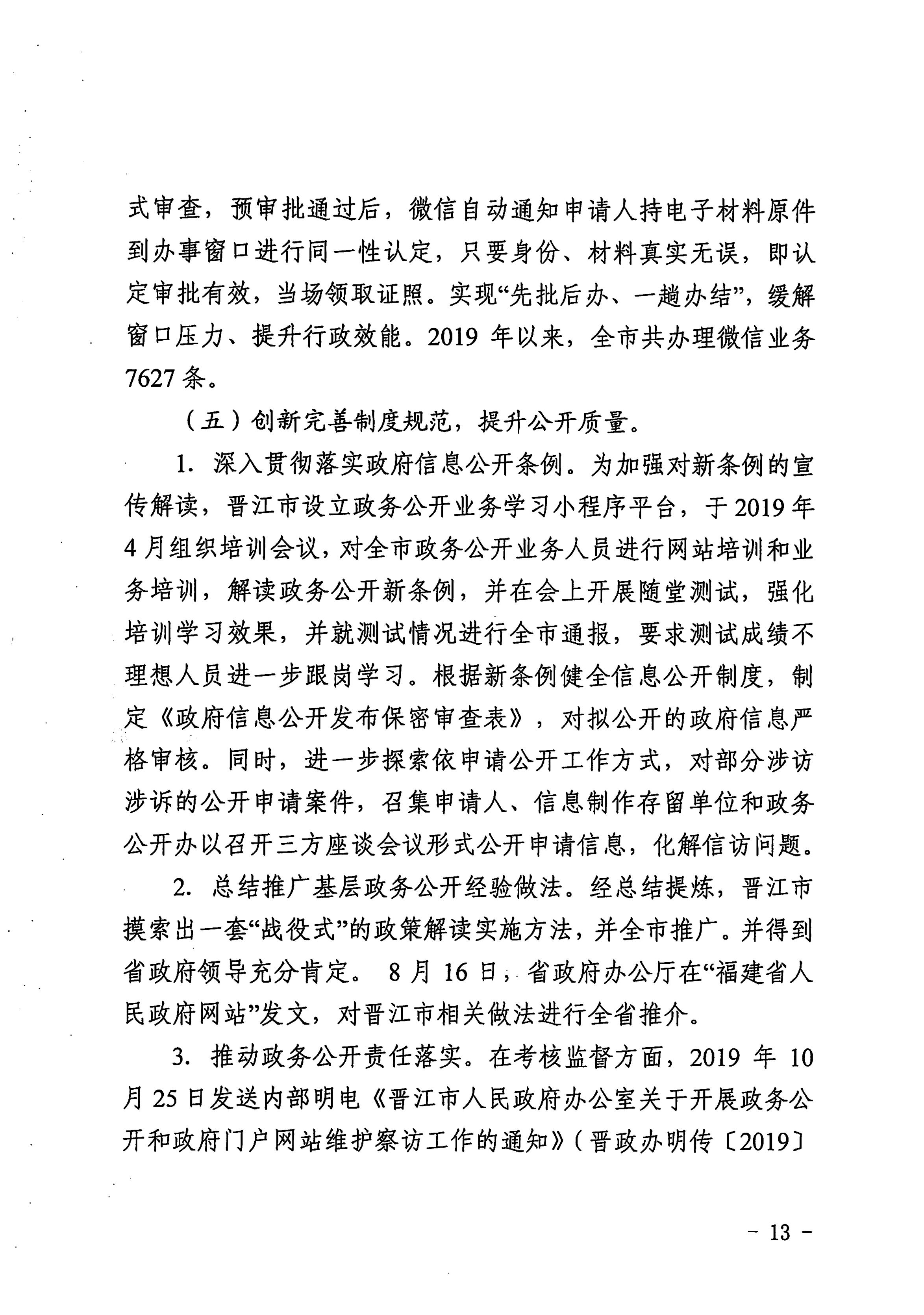 式审查，预审批通过后，微信自动通知申请人持电子材料原件到办事窗口进行同一性认定，只要身份、材料真实无误，即认定审批有效，当场领取证照。实现“先批后办、一趟办结”，缓解窗口压力、提升行政效能。2019 年以来，全市共办理微信业务 7627 条。

（五）创新完善制度规范，提升公开质量。

1. 深入贯彻落实政府信息公开条例。为加强对新条例的宣传解读，晋江市设立政务公开业务学习小程序平台，于 2019 年 4 月组织培训会议，对全市政务公开业务人员进行网站培训和业务培训，解读政务公开新条例，并在会上开展随堂测试，强化培训学习效果，并就测试情况进行全市通报，要求测试成绩不理想人员进一步跟岗学习。根据新条例健全信息公开制度，制定《政府信息公开发布保密审查表》，对拟公开的政府信息严格审核。同时，进一步探索依申请公开工作方式，对部分涉访涉诉的公开申请案件，召集申请人、信息制作存留单位和政务公开办以召开三方座谈会议形式公开申请信息，化解信访问题。

2. 总结推广基层政务公开经验做法。经总结提炼，晋江市摸索出一套“战役式”的政策解读实施方法，并全市推广。并得到省政府领导充分肯定。 8 月 16 日，省政府办公厅在“福建省人民政府网站”发文，对晋江市相关做法进行全省推介。

3. 推动政务公开责任落实。在考核监督方面，2019 年 10 月 25 日发送内部明电《晋江市人民政府办公室关于开展政务公开和政府门户网站维护察访工作的通知》（晋政办明传〔2019〕

－ 13 －